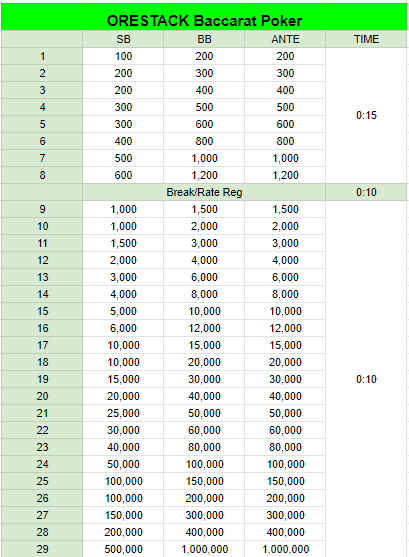 ORESTACK Baccarat Poker

| | SB | BB | ANTE | TIME |
|---|---|---|---|---|
| 1 | 100 | 200 | 200 | 0:15 |
| 2 | 200 | 300 | 300 | |
| 3 | 200 | 400 | 400 | |
| 4 | 300 | 500 | 500 | |
| 5 | 300 | 600 | 600 | |
| 6 | 400 | 800 | 800 | |
| 7 | 500 | 1,000 | 1,000 | |
| 8 | 600 | 1,200 | 1,200 | |
| | Break/Rate Reg | | | 0:10 |
| 9 | 1,000 | 1,500 | 1,500 | 0:10 |
| 10 | 1,000 | 2,000 | 2,000 | |
| 11 | 1,500 | 3,000 | 3,000 | |
| 12 | 2,000 | 4,000 | 4,000 | |
| 13 | 3,000 | 6,000 | 6,000 | |
| 14 | 4,000 | 8,000 | 8,000 | |
| 15 | 5,000 | 10,000 | 10,000 | |
| 16 | 6,000 | 12,000 | 12,000 | |
| 17 | 10,000 | 15,000 | 15,000 | |
| 18 | 10,000 | 20,000 | 20,000 | |
| 19 | 15,000 | 30,000 | 30,000 | |
| 20 | 20,000 | 40,000 | 40,000 | |
| 21 | 25,000 | 50,000 | 50,000 | |
| 22 | 30,000 | 60,000 | 60,000 | |
| 23 | 40,000 | 80,000 | 80,000 | |
| 24 | 50,000 | 100,000 | 100,000 | |
| 25 | 100,000 | 150,000 | 150,000 | |
| 26 | 100,000 | 200,000 | 200,000 | |
| 27 | 150,000 | 300,000 | 300,000 | |
| 28 | 200,000 | 400,000 | 400,000 | |
| 29 | 500,000 | 1,000,000 | 1,000,000 | |